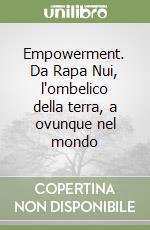 unilibro

Empowerment. Da Rapa Nui, l'ombelico della terra, a ovunque nel mondo

COPERTINA NON DISPONIBILE